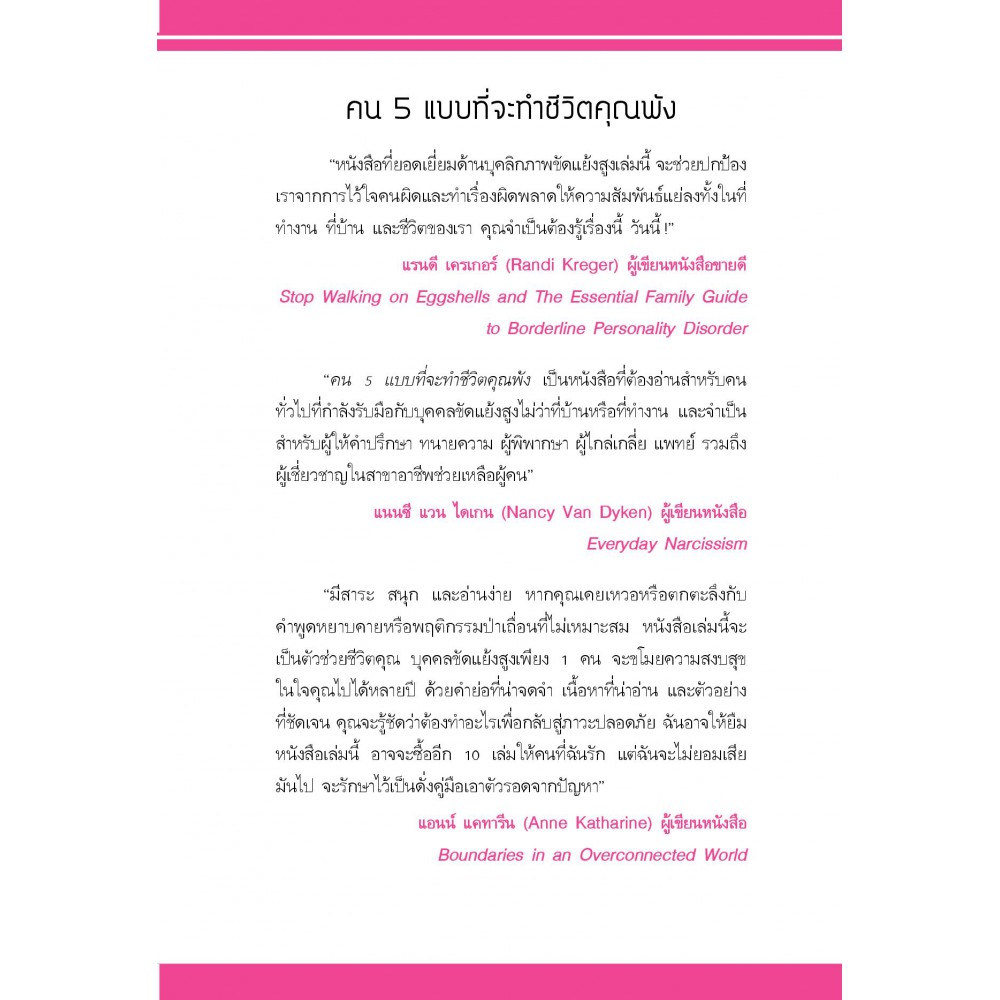 คน 5 แบบที่จะทำชีวิตคุณพัง

"หนังสือที่ยอดเยี่ยมด้านบุคลิกภาพขัดแย้งสูงเล่มนี้ จะช่วยปกป้องเราจากการไว้ใจคนผิดและทำเรื่องผิดพลาดให้ความสัมพันธ์แย่ลงทั้งในที่ทำงาน ที่บ้าน และชีวิตของเรา คุณจำเป็นต้องรู้เรื่องนี้ วันนี้!"

แรนดี เครเกอร์ (Randi Kreger) ผู้เขียนหนังสือขายดี
Stop Walking on Eggshells and The Essential Family Guide to Borderline Personality Disorder

"คน 5 แบบที่จะทำชีวิตคุณพัง เป็นหนังสือที่ต้องอ่านสำหรับคนทั่วไปที่กำลังรับมือกับบุคคลขัดแย้งสูงไม่ว่าที่บ้านหรือที่ทำงาน และจำเป็นสำหรับผู้ให้คำปรึกษา ทนายความ ผู้พิพากษา ผู้ไกล่เกลี่ย แพทย์ รวมถึงผู้เชี่ยวชาญในสาขาอาชีพช่วยเหลือผู้คน"

แนนซี แวน ไดเกน (Nancy Van Dyken) ผู้เขียนหนังสือ
Everyday Narcissism

"มีสาระ สนุก และอ่านง่าย หากคุณเคยเหวอหรือตกตะลึงกับคำพูดหยาบคายหรือพฤติกรรมป่าเถื่อนที่ไม่เหมาะสม หนังสือเล่มนี้จะเป็นตัวช่วยชีวิตคุณ บุคคลขัดแย้งสูงเพียง 1 คน จะขโมยความสงบสุขในใจคุณไปได้หลายปี ด้วยคำย่อที่น่าจดจำ เนื้อหาที่น่าอ่าน และตัวอย่างที่ชัดเจน คุณจะรู้ชัดว่าต้องทำอะไรเพื่อกลับสู่ภาวะปลอดภัย ฉันอาจให้ยืมหนังสือเล่มนี้ อาจจะซื้ออีก 10 เล่มให้คนที่ฉันรัก แต่ฉันจะไม่ยอมเสียมันไป จะรักษาไว้เป็นดั่งคู่มือเอาตัวรอดจากปัญหา"

แอนน์ แคทารีน (Anne Katharine) ผู้เขียนหนังสือ
Boundaries in an Overconnected World